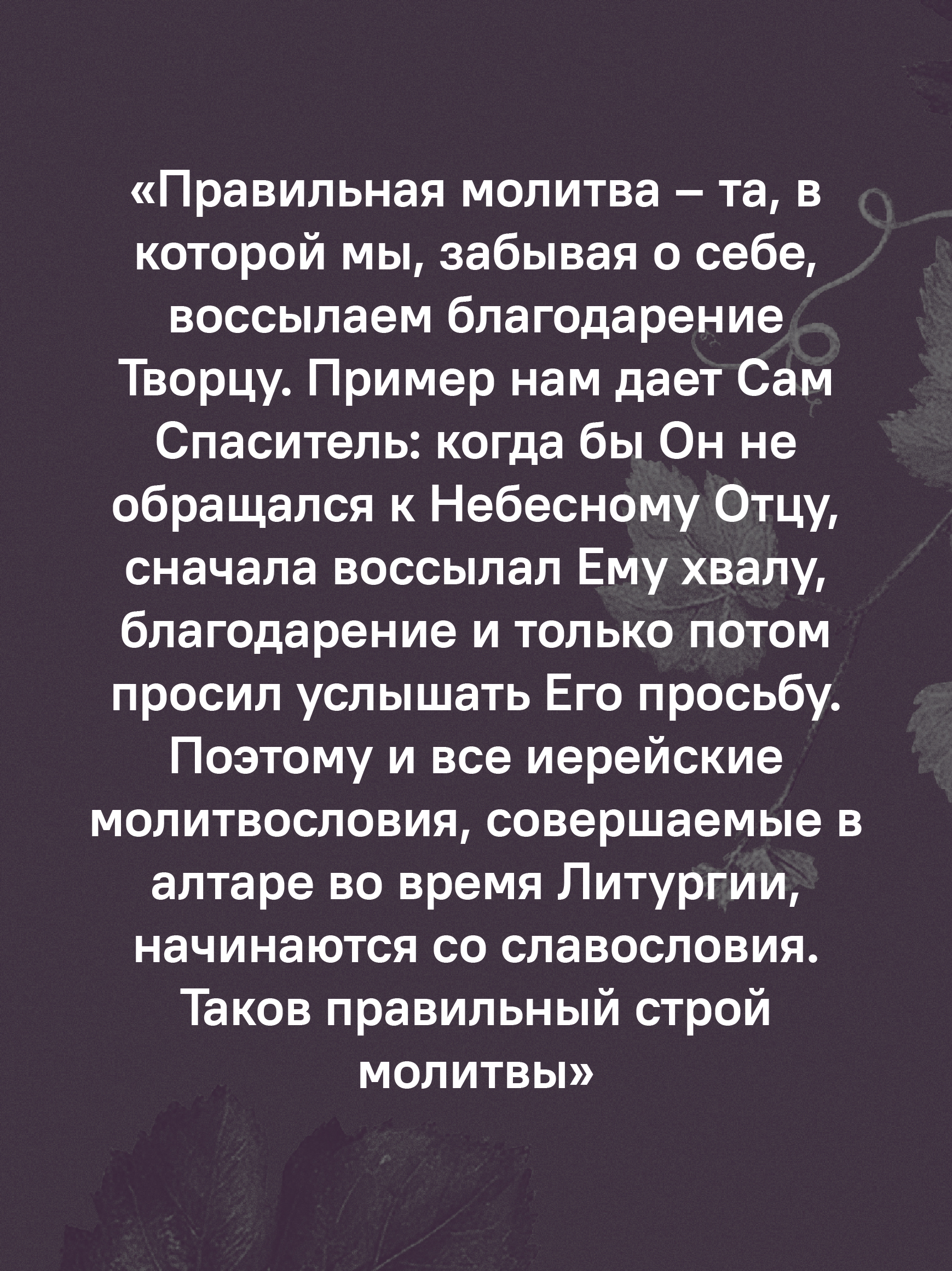 «Правильная молитва – та, в которой мы, забывая о себе, воссылаем благодарение Творцу. Пример нам дает Сам Спаситель: когда бы Он не обращался к Небесному Отцу, сначала воссылал Ему хвалу, благодарение и только потом просил услышать Его просьбу. Поэтому и все иерейские молитвословия, совершаемые в алтаре во время Литургии, начинаются со славословия. Таков правильный строй молитвы»